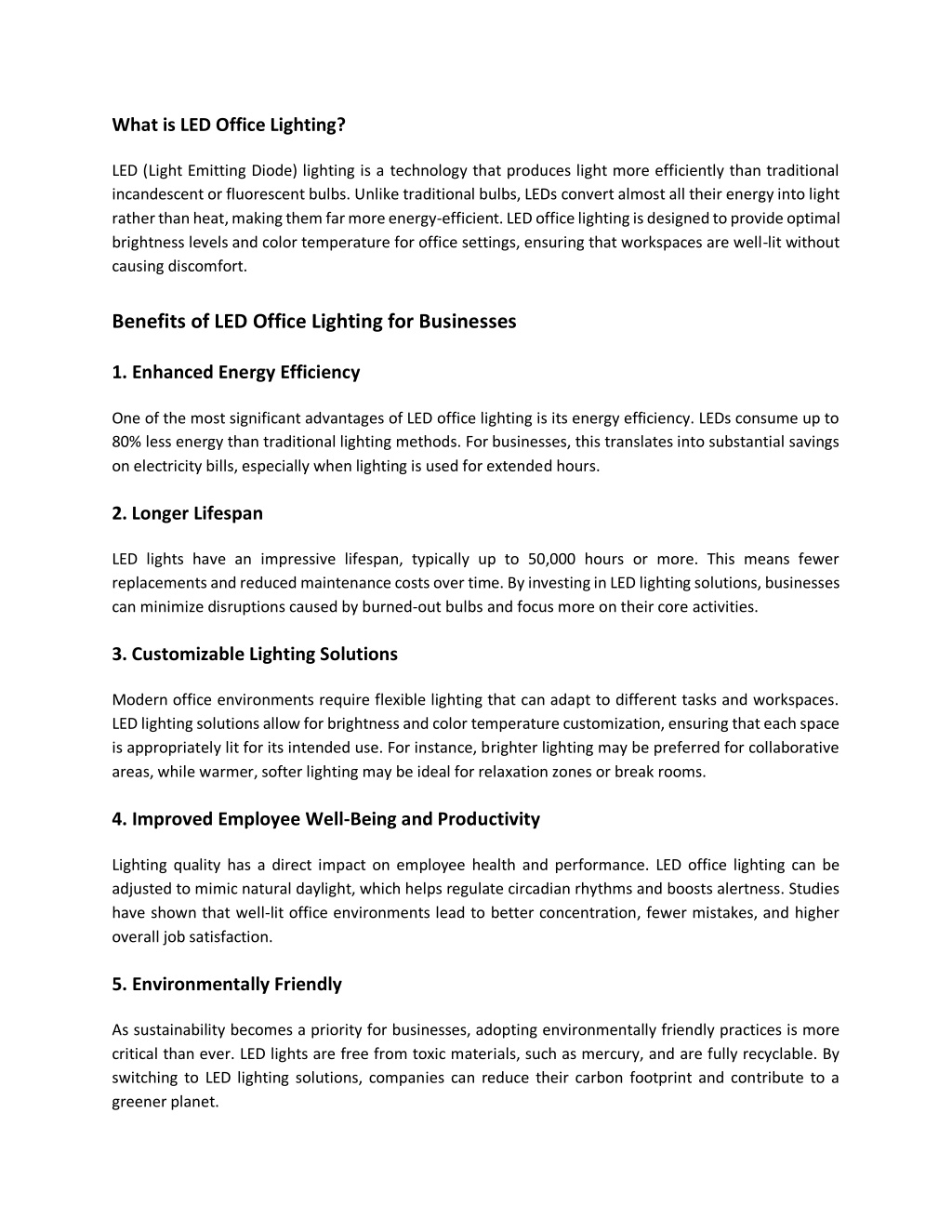 What is LED Office Lighting?

LED (Light Emitting Diode) lighting is a technology that produces light more efficiently than traditional incandescent or fluorescent bulbs. Unlike traditional bulbs, LEDs convert almost all their energy into light rather than heat, making them far more energy-efficient. LED office lighting is designed to provide optimal brightness levels and color temperature for office settings, ensuring that workspaces are well-lit without causing discomfort.

Benefits of LED Office Lighting for Businesses

1. Enhanced Energy Efficiency

One of the most significant advantages of LED office lighting is its energy efficiency. LEDs consume up to 80% less energy than traditional lighting methods. For businesses, this translates into substantial savings on electricity bills, especially when lighting is used for extended hours.

2. Longer Lifespan

LED lights have an impressive lifespan, typically up to 50,000 hours or more. This means fewer replacements and reduced maintenance costs over time. By investing in LED lighting solutions, businesses can minimize disruptions caused by burned-out bulbs and focus more on their core activities.

3. Customizable Lighting Solutions

Modern office environments require flexible lighting that can adapt to different tasks and workspaces. LED lighting solutions allow for brightness and color temperature customization, ensuring that each space is appropriately lit for its intended use. For instance, brighter lighting may be preferred for collaborative areas, while warmer, softer lighting may be ideal for relaxation zones or break rooms.

4. Improved Employee Well-Being and Productivity

Lighting quality has a direct impact on employee health and performance. LED office lighting can be adjusted to mimic natural daylight, which helps regulate circadian rhythms and boosts alertness. Studies have shown that well-lit office environments lead to better concentration, fewer mistakes, and higher overall job satisfaction.

5. Environmentally Friendly

As sustainability becomes a priority for businesses, adopting environmentally friendly practices is more critical than ever. LED lights are free from toxic materials, such as mercury, and are fully recyclable. By switching to LED lighting solutions, companies can reduce their carbon footprint and contribute to a greener planet.